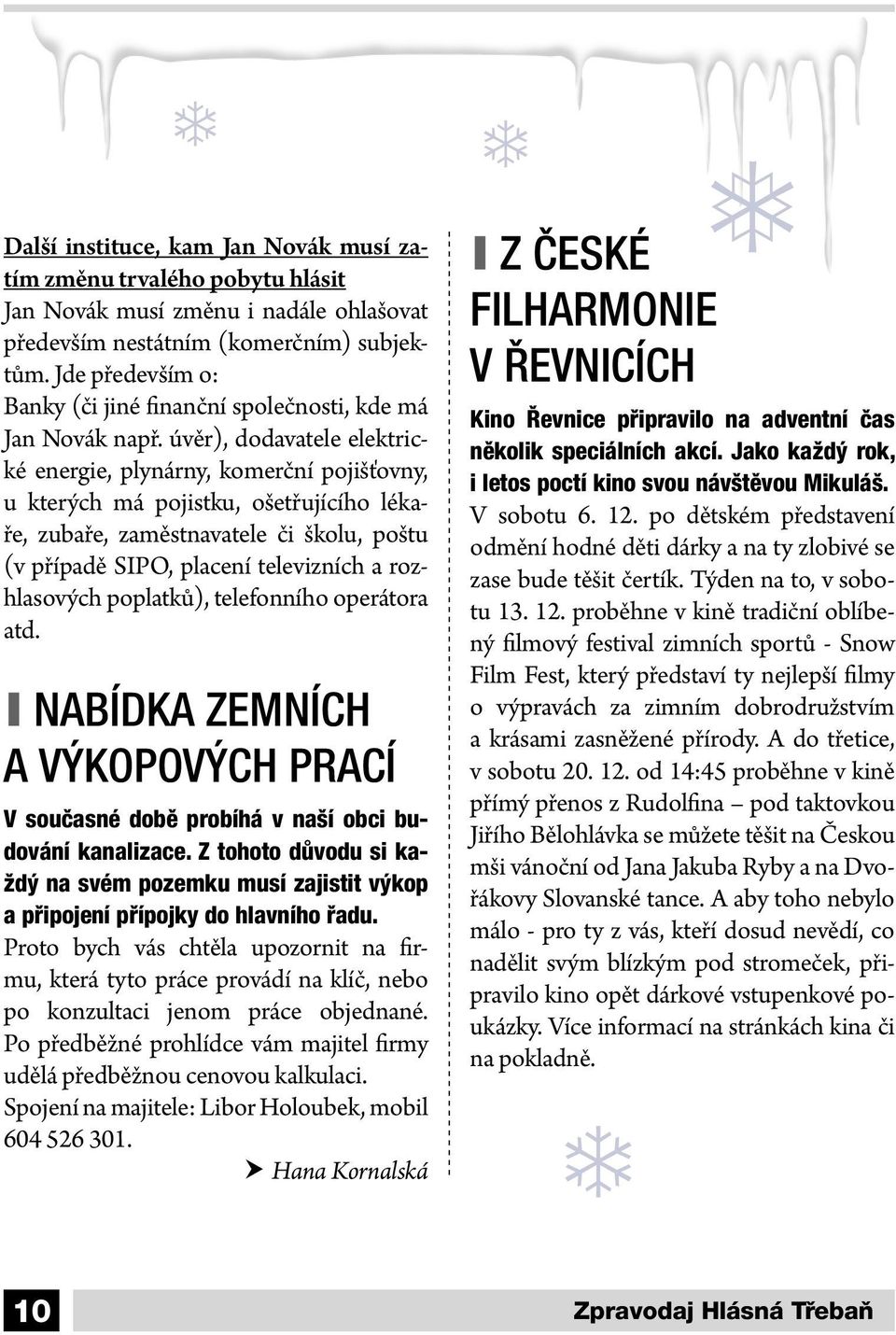 Další instituce, kam Jan Novák musí zatím změnu trvalého pobytu hlásit
Jan Novák musí změnu i nadále ohlašovat především nestátním (komerčním) subjektům. Jde především o:
Banky (či jiné finanční společnosti, kde má Jan Novák např. úvěr), dodavatele elektrické energie, plynárny, komerční pojišťovny, u kterých má pojistku, ošetřujícího lékaře, zubaře, zaměstnavatele či školu, poštu (v případě SIPO, placení televizních a rozhlasových poplatků), telefonního operátora atd.

NABÍDKA ZEMNÍCH A VÝKOPOVÝCH PRACÍ

V současné době probíhá v naší obci budování kanalizace. Z tohoto důvodu si každý na svém pozemku musí zajistit výkop a připojení přípojky do hlavního řadu.
Proto bych vás chtěla upozornit na firmu, která tyto práce provádí na klíč, nebo po konzultaci jenom práce objednané. Po předběžné prohlídce vám majitel firmy udělá předběžnou cenovou kalkulaci.
Spojení na majitele: Libor Holoubek, mobil 604 526 301.

Hana Kornalská

Z ČESKÉ FILHARMONIE V ŘEVNICÍCH

Kino Řevnice připravilo na adventní čas několik speciálních akcí. Jako každý rok, i letos poctí kino svou návštěvou Mikuláš.
V sobotu 6. 12. po dětském představení odmění hodné děti dárky a na ty zlobivé se zase bude těšit čertík. Týden na to, v sobotu 13. 12. proběhne v kině tradiční oblíbený filmový festival zimních sportů - Snow Film Fest, který představí ty nejlepší filmy o výpravách za zimním dobrodružstvím a krásami zasněžené přírody. A do třetice, v sobotu 20. 12. od 14:45 proběhne v kině přímý přenos z Rudolfina – pod taktovkou Jiřího Bělohlávka se můžete těšit na Českou mši vánoční od Jana Jakuba Ryby a na Dvořákovy Slovanské tance. A aby toho nebylo málo - pro ty z vás, kteří dosud nevědí, co nadělit svým blízkým pod stromeček, připravilo kino opět dárkové vstupenkové poukázky. Více informací na stránkách kina či na pokladně.

10

Zpravodaj Hlásná Třebaň